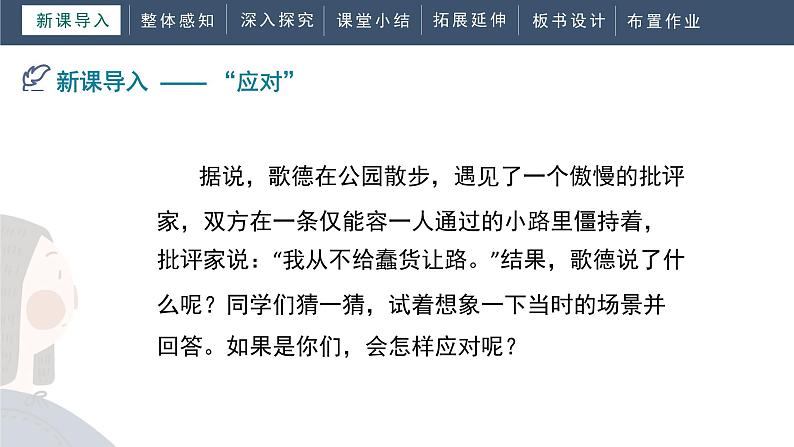 新课导入 整体感知 深入探究 课堂小结 拓展延伸 板书设计 布置作业

新课导入 —— “应对”

据说，歌德在公园散步，遇见了一个傲慢的批评家，双方在一条仅能容一人通过的小路里僵持着，批评家说：“我从不给蠢货让路。”结果，歌德说了什么呢？同学们猜一猜，试着想象一下当时的场景并回答。如果是你们，会怎样应对呢？